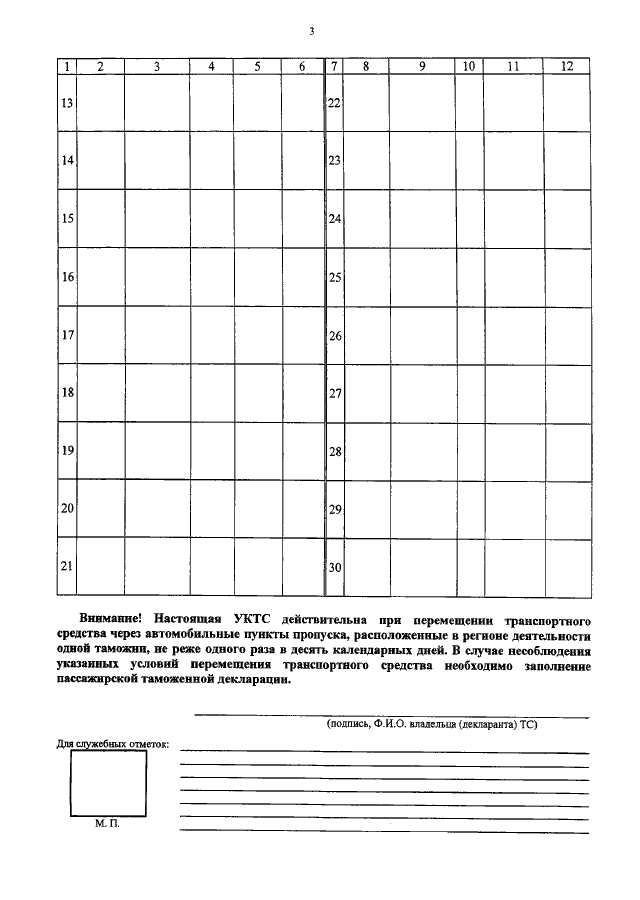 3

| 1 | 2 | 3 | 4 | 5 | 6 | 7 | 8 | 9 | 10 | 11 | 12 |
|---|---|---|---|---|---|---|---|---|---|---|---|
| 13 | | | | | | 22 | | | | | |
| 14 | | | | | | 23 | | | | | |
| 15 | | | | | | 24 | | | | | |
| 16 | | | | | | 25 | | | | | |
| 17 | | | | | | 26 | | | | | |
| 18 | | | | | | 27 | | | | | |
| 19 | | | | | | 28 | | | | | |
| 20 | | | | | | 29 | | | | | |
| 21 | | | | | | 30 | | | | | |

Внимание! Настоящая УКТС действительна при перемещении транспортного средства через автомобильные пункты пропуска, расположенные в регионе деятельности одной таможни, не реже одного раза в десять календарных дней. В случае несоблюдения указанных условий перемещения транспортного средства необходимо заполнение пассажирской таможенной декларации.

(подпись, Ф.И.О. владельца (декларанта) ТС)

Для служебных отметок:

М. П.